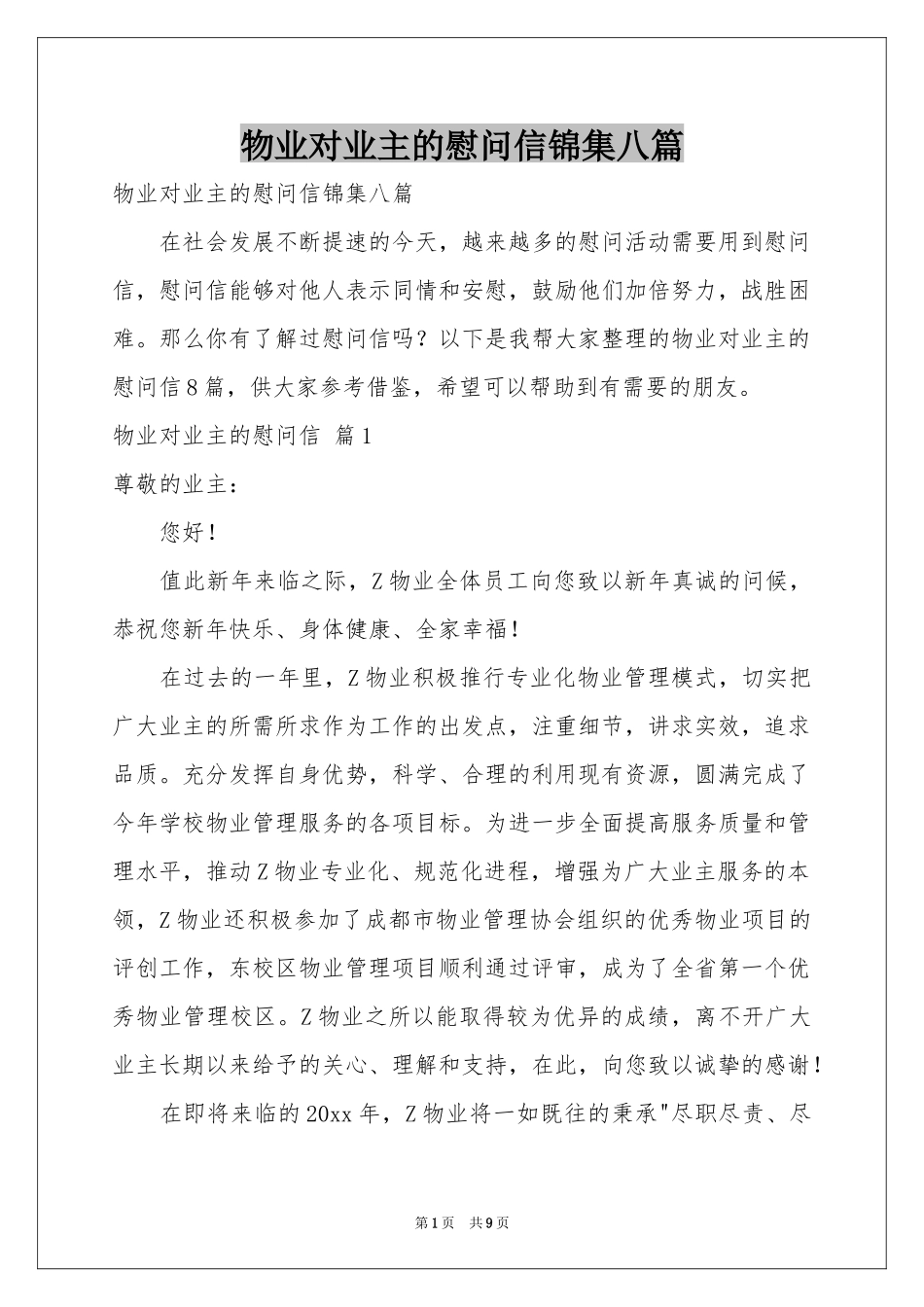 物业对业主的慰问信锦集八篇

物业对业主的慰问信锦集八篇

在社会发展不断提速的今天，越来越多的慰问活动需要用到慰问信，慰问信能够对他人表示同情和安慰，鼓励他们加倍努力，战胜困难。那么你有了解过慰问信吗？以下是我帮大家整理的物业对业主的慰问信8篇，供大家参考借鉴，希望可以帮助到有需要的朋友。

物业对业主的慰问信 篇1

尊敬的业主：

您好！

值此新年来临之际，Z物业全体员工向您致以新年真诚的问候，恭祝您新年快乐、身体健康、全家幸福！

在过去的一年里，Z物业积极推行专业化物业管理模式，切实把广大业主的所需所求作为工作的出发点，注重细节，讲求实效，追求品质。充分发挥自身优势，科学、合理的利用现有资源，圆满完成了今年学校物业管理服务的各项目标。为进一步全面提高服务质量和管理水平，推动Z物业专业化、规范化进程，增强为广大业主服务的本领，Z物业还积极参加了成都市物业管理协会组织的优秀物业项目的评创工作，东校区物业管理项目顺利通过评审，成为了全省第一个优秀物业管理校区。Z物业之所以能取得较为优异的成绩，离不开广大业主长期以来给予的关心、理解和支持，在此，向您致以诚挚的感谢！

在即将来临的20xx年，Z物业将一如既往的秉承"尽职尽责、尽

第1页 共9页